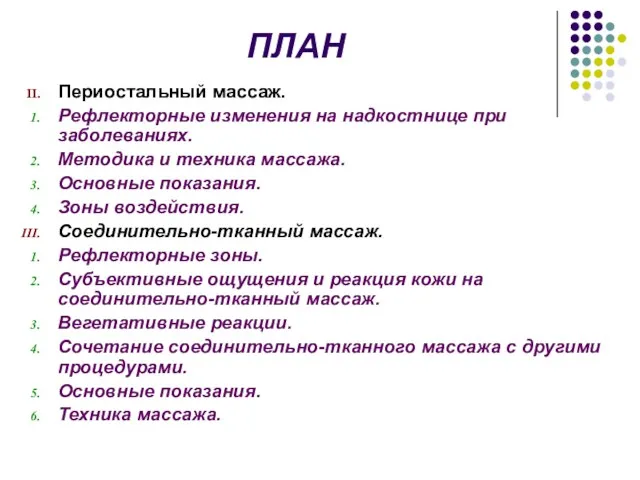 ПЛАН

II. Периостальный массаж.

1. Рефлекторные изменения на надкостнице при заболеваниях.

2. Методика и техника массажа.

3. Основные показания.

4. Зоны воздействия.

III. Соединительно-тканный массаж.

1. Рефлекторные зоны.

2. Субъективные ощущения и реакция кожи на соединительно-тканный массаж.

3. Вегетативные реакции.

4. Сочетание соединительно-тканного массажа с другими процедурами.

5. Основные показания.

6. Техника массажа.